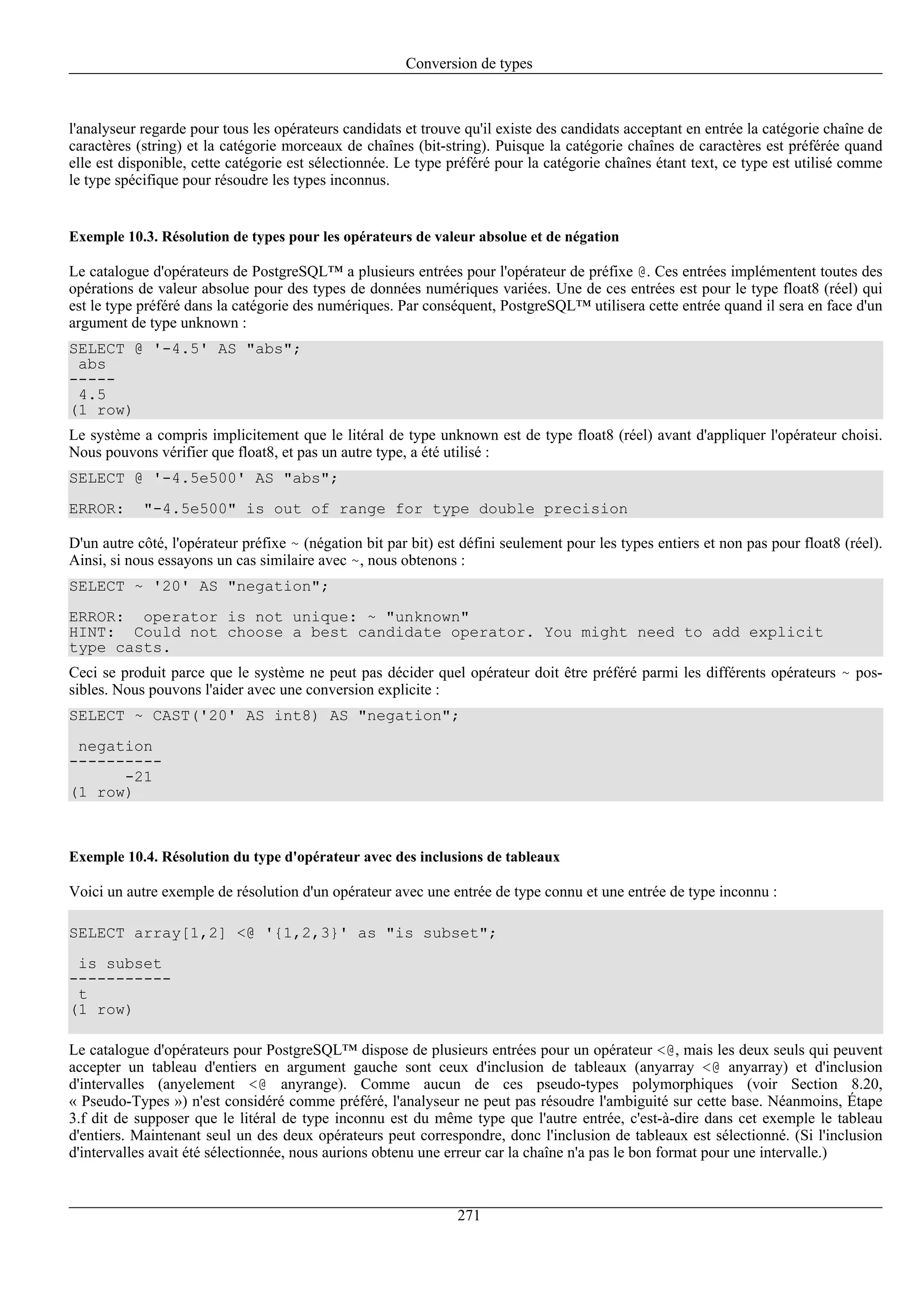 Conversion de types

l'analyseur regarde pour tous les opérateurs candidats et trouve qu'il existe des candidats acceptant en entrée la catégorie chaîne de caractères (string) et la catégorie morceaux de chaînes (bit-string). Puisque la catégorie chaînes de caractères est préférée quand elle est disponible, cette catégorie est sélectionnée. Le type préféré pour la catégorie chaînes étant text, ce type est utilisé comme le type spécifique pour résoudre les types inconnus.

Exemple 10.3. Résolution de types pour les opérateurs de valeur absolue et de négation

Le catalogue d'opérateurs de PostgreSQL™ a plusieurs entrées pour l'opérateur de préfixe @. Ces entrées implémentent toutes des opérations de valeur absolue pour des types de données numériques variées. Une de ces entrées est pour le type float8 (réel) qui est le type préféré dans la catégorie des numériques. Par conséquent, PostgreSQL™ utilisera cette entrée quand il sera en face d'un argument de type unknown :

SELECT @ '-4.5' AS "abs";
 abs
-----
 4.5
(1 row)

Le système a compris implicitement que le litéral de type unknown est de type float8 (réel) avant d'appliquer l'opérateur choisi. Nous pouvons vérifier que float8, et pas un autre type, a été utilisé :

SELECT @ '-4.5e500' AS "abs";

ERROR:  "-4.5e500" is out of range for type double precision

D'un autre côté, l'opérateur préfixe ~ (négation bit par bit) est défini seulement pour les types entiers et non pas pour float8 (réel). Ainsi, si nous essayons un cas similaire avec ~, nous obtenons :

SELECT ~ '20' AS "negation";

ERROR:  operator is not unique: ~ "unknown"
HINT:  Could not choose a best candidate operator. You might need to add explicit type casts.

Ceci se produit parce que le système ne peut pas décider quel opérateur doit être préféré parmi les différents opérateurs ~ possibles. Nous pouvons l'aider avec une conversion explicite :

SELECT ~ CAST('20' AS int8) AS "negation";

 negation
----------
      -21
(1 row)

Exemple 10.4. Résolution du type d'opérateur avec des inclusions de tableaux

Voici un autre exemple de résolution d'un opérateur avec une entrée de type connu et une entrée de type inconnu :

SELECT array[1,2] <@ '{1,2,3}' as "is subset";

 is subset
-----------
 t
(1 row)

Le catalogue d'opérateurs pour PostgreSQL™ dispose de plusieurs entrées pour un opérateur <@, mais les deux seuls qui peuvent accepter un tableau d'entiers en argument gauche sont ceux d'inclusion de tableaux (anyarray <@ anyarray) et d'inclusion d'intervalles (anyelement <@ anyrange). Comme aucun de ces pseudo-types polymorphiques (voir Section 8.20, « Pseudo-Types ») n'est considéré comme préféré, l'analyseur ne peut pas résoudre l'ambiguité sur cette base. Néanmoins, Étape 3.f dit de supposer que le litéral de type inconnu est du même type que l'autre entrée, c'est-à-dire dans cet exemple le tableau d'entiers. Maintenant seul un des deux opérateurs peut correspondre, donc l'inclusion de tableaux est sélectionné. (Si l'inclusion d'intervalles avait été sélectionnée, nous aurions obtenu une erreur car la chaîne n'a pas le bon format pour une intervalle.)

271